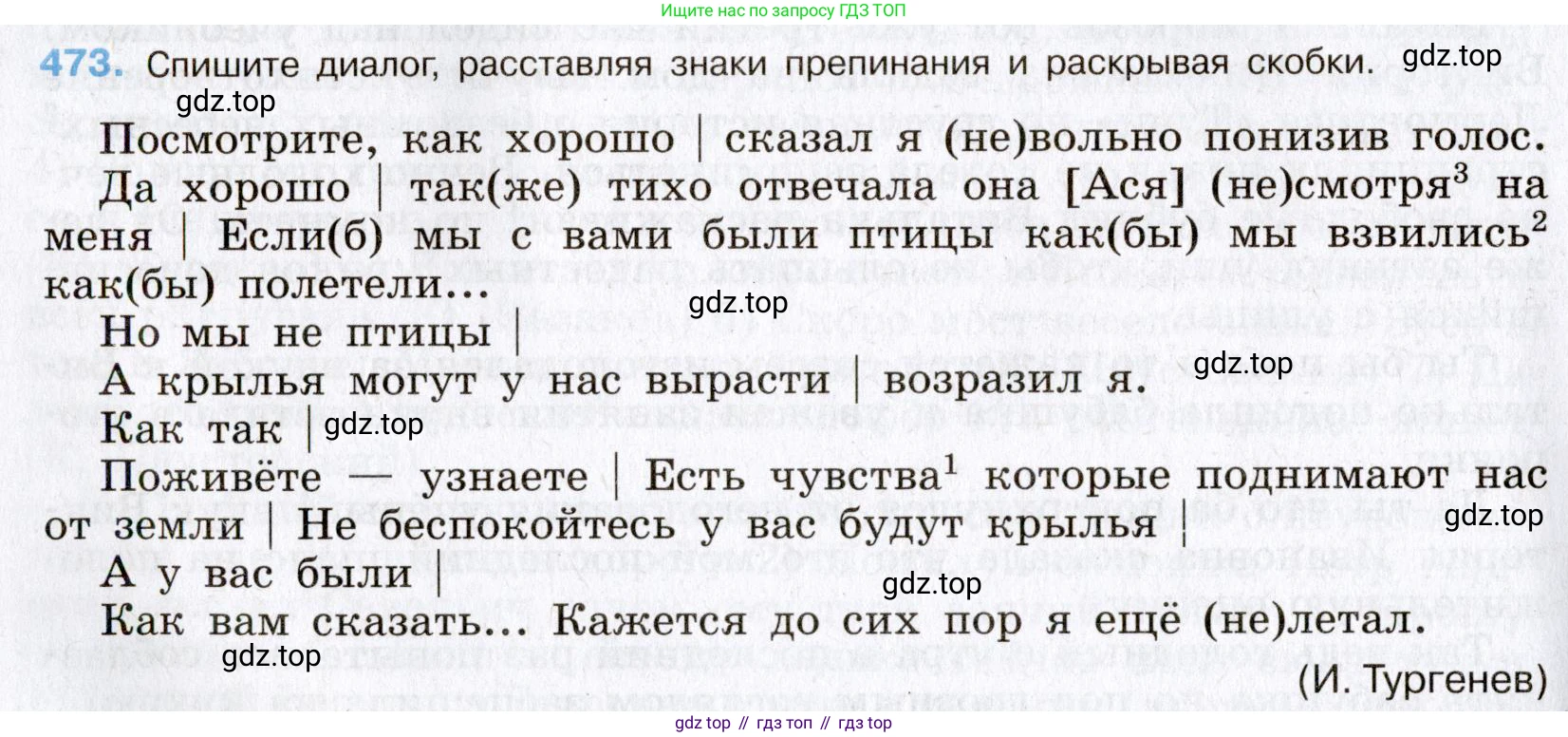 Ищите нас по запросу ГДЗ ТОП

473. Спишите диалог, расставляя знаки препинания и раскрывая скобки.

Посмотрите, как хорошо | сказал я (не)вольно понизив голос.

Да хорошо | так(же) тихо отвечала она [Ася] (не)смотря$^{3}$ на меня | Если(б) мы с вами были птицы как(бы) мы взвились$^{2}$ как(бы) полетели...

Но мы не птицы |

А крылья могут у нас вырасти | возразил я.

Как так |

Поживёте — узнаете | Есть чувства$^{1}$ которые поднимают нас от земли | Не беспокойтесь у вас будут крылья |

А у вас были |

Как вам сказать... Кажется до сих пор я ещё (не)летал.

(И. Тургенев)

gdz top // гдз топ // гдз top

gdz.top